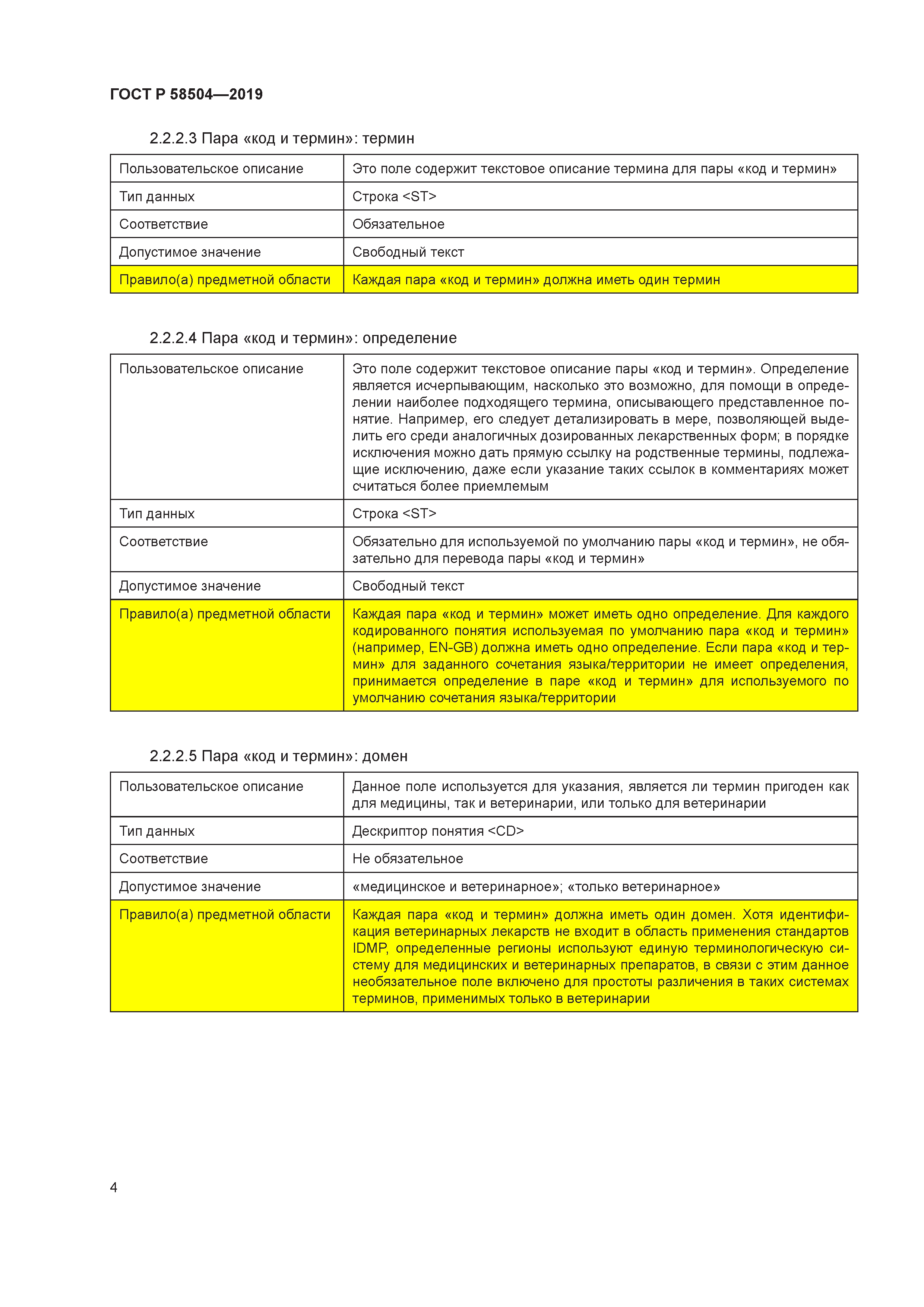 ГОСТ Р 58504—2019

2.2.2.3 Пара «код и термин»: термин

| Пользовательское описание | Это поле содержит текстовое описание термина для пары «код и термин» |
|---|---|
| Тип данных | Строка <ST> |
| Соответствие | Обязательное |
| Допустимое значение | Свободный текст |
| Правило(а) предметной области | Каждая пара «код и термин» должна иметь один термин |

2.2.2.4 Пара «код и термин»: определение

| Пользовательское описание | Это поле содержит текстовое описание пары «код и термин». Определение является исчерпывающим, насколько это возможно, для помощи в определении наиболее подходящего термина, описывающего представленное понятие. Например, его следует детализировать в мере, позволяющей выделить его среди аналогичных дозированных лекарственных форм; в порядке исключения можно дать прямую ссылку на родственные термины, подлежащие исключению, даже если указание таких ссылок в комментариях может считаться более приемлемым |
|---|---|
| Тип данных | Строка <ST> |
| Соответствие | Обязательно для используемой по умолчанию пары «код и термин», не обязательно для перевода пары «код и термин» |
| Допустимое значение | Свободный текст |
| Правило(а) предметной области | Каждая пара «код и термин» может иметь одно определение. Для каждого кодированного понятия используемая по умолчанию пара «код и термин» (например, EN-GB) должна иметь одно определение. Если пара «код и термин» для заданного сочетания языка/территории не имеет определения, принимается определение в паре «код и термин» для используемого по умолчанию сочетания языка/территории |

2.2.2.5 Пара «код и термин»: домен

| Пользовательское описание | Данное поле используется для указания, является ли термин пригоден как для медицины, так и ветеринарии, или только для ветеринарии |
|---|---|
| Тип данных | Дескриптор понятия <CD> |
| Соответствие | Не обязательное |
| Допустимое значение | «медицинское и ветеринарное»; «только ветеринарное» |
| Правило(а) предметной области | Каждая пара «код и термин» должна иметь один домен. Хотя идентификация ветеринарных лекарств не входит в область применения стандартов IDMP, определенные регионы используют единую терминологическую систему для медицинских и ветеринарных препаратов, в связи с этим данное необязательное поле включено для простоты различения в таких системах терминов, применимых только в ветеринарии |

4